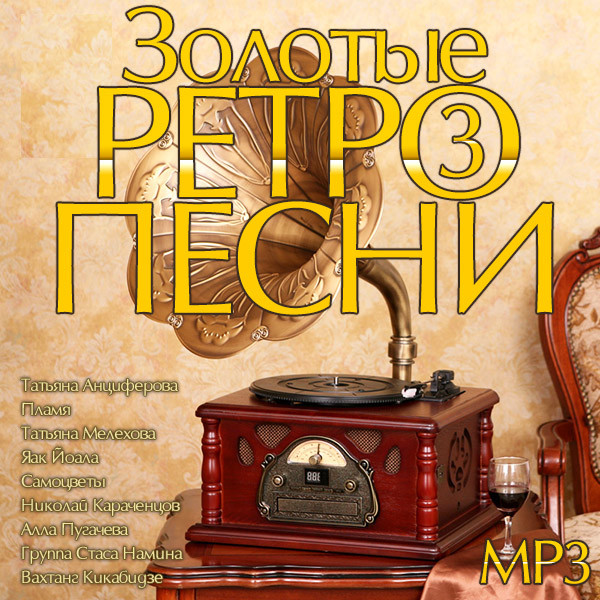 Золотые
РЕТРО 3
ПЕСНИ

Татьяна Анциферова
Пламя
Татьяна Мелехова
Яак Йоала
Самоцветы
Николай Караченцов
Алла Пугачева
Группа Стаса Намина
Вахтанг Кикабидзе

MP3